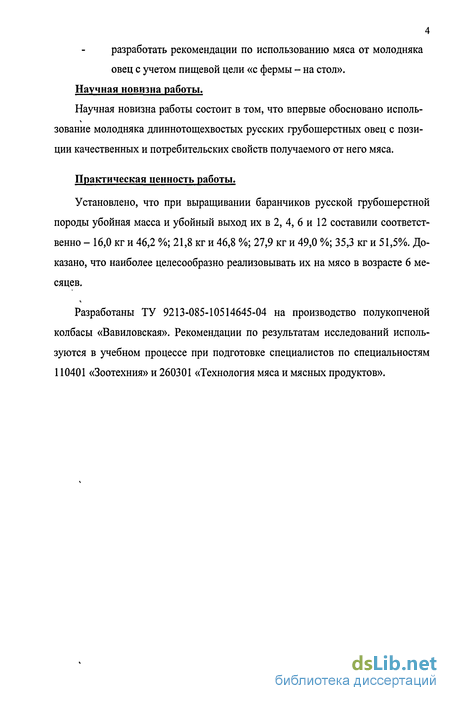 4

- разработать рекомендации по использованию мяса от молодняка овец с учетом пищевой цели «с фермы – на стол».

Научная новизна работы.

Научная новизна работы состоит в том, что впервые обосновано использование молодняка длиннотощехвостых русских грубошерстных овец с позиции качественных и потребительских свойств получаемого от него мяса.

Практическая ценность работы.

Установлено, что при выращивании баранчиков русской грубошерстной породы убойная масса и убойный выход их в 2, 4, 6 и 12 составили соответственно – 16,0 кг и 46,2 %; 21,8 кг и 46,8 %; 27,9 кг и 49,0 %; 35,3 кг и 51,5%. Доказано, что наиболее целесообразно реализовывать их на мясо в возрасте 6 месяцев.

Разработаны ТУ 9213-085-10514645-04 на производство полукопченой колбасы «Вавиловская». Рекомендации по результатам исследований используются в учебном процессе при подготовке специалистов по специальностям 110401 «Зоотехния» и 260301 «Технология мяса и мясных продуктов».

dsLib.net
библиотека диссертаций